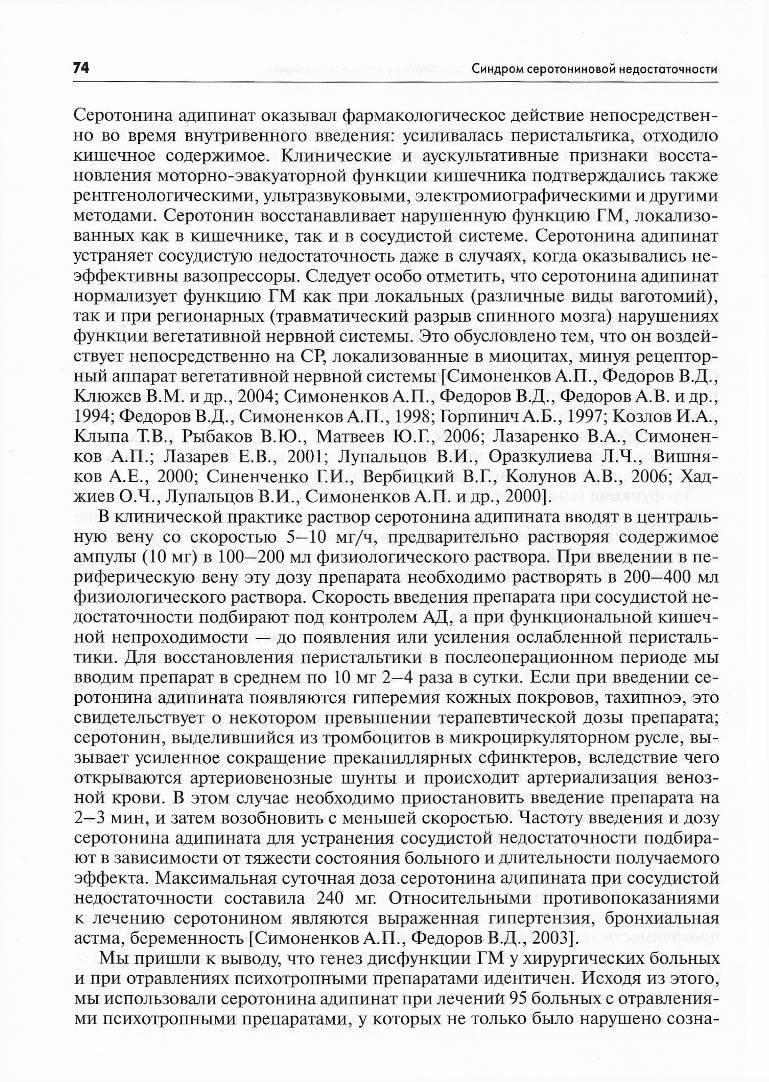 74 Синдром серотониновой недостаточности

Серотонина адипинат оказывал фармакологическое действие непосредственно во время внутривенного введения: усиливалась перистальтика, отходило кишечное содержимое. Клинические и аускультативные признаки восстановления моторно-эвакуаторной функции кишечника подтверждались также рентгенологическими, ультразвуковыми, электромиографическими и другими методами. Серотонин восстанавливает нарушенную функцию ГМ, локализованных как в кишечнике, так и в сосудистой системе. Серотонина адипинат устраняет сосудистую недостаточность даже в случаях, когда оказывались неэффективны вазопрессоры. Следует особо отметить, что серотонина адипинат нормализует функцию ГМ как при локальных (различные виды ваготомий), так и при регионарных (травматический разрыв спинного мозга) нарушениях функции вегетативной нервной системы. Это обусловлено тем, что он воздействует непосредственно на СР, локализованные в миоцитах, минуя рецепторный аппарат вегетативной нервной системы [Симоненков А.П., Федоров В.Д., Клюжев В.М. и др., 2004; Симоненков А.П., Федоров В.Д., Федоров А.В. и др., 1994; Федоров В.Д., Симоненков А.П., 1998; Горпинич А.Б., 1997; Козлов И.А., Клыпа Т.В., Рыбаков В.Ю., Матвеев Ю.Г., 2006; Лазаренко В.А., Симоненков А.П.; Лазарев Е.В., 2001; Лупальцов В.И., Оразкулиева Л.Ч., Вишняков А.Е., 2000; Синенченко Г.И., Вербицкий В.Г., Колунов А.В., 2006; Хаджиев О.Ч., Лупальцов В.И., Симоненков А.П. и др., 2000].

В клинической практике раствор серотонина адипината вводят в центральную вену со скоростью 5–10 мг/ч, предварительно растворяя содержимое ампулы (10 мг) в 100–200 мл физиологического раствора. При введении в периферическую вену эту дозу препарата необходимо растворять в 200–400 мл физиологического раствора. Скорость введения препарата при сосудистой недостаточности подбирают под контролем АД, а при функциональной кишечной непроходимости — до появления или усиления ослабленной перистальтики. Для восстановления перистальтики в послеоперационном периоде мы вводим препарат в среднем по 10 мг 2–4 раза в сутки. Если при введении серотонина адипината появляются гиперемия кожных покровов, тахипноэ, это свидетельствует о некотором превышении терапевтической дозы препарата; серотонин, выделившийся из тромбоцитов в микроциркуляторном русле, вызывает усиленное сокращение прекапиллярных сфинктеров, вследствие чего открываются артериовенозные шунты и происходит артериализация венозной крови. В этом случае необходимо приостановить введение препарата на 2–3 мин, и затем возобновить с меньшей скоростью. Частоту введения и дозу серотонина адипината для устранения сосудистой недостаточности подбирают в зависимости от тяжести состояния больного и длительности получаемого эффекта. Максимальная суточная доза серотонина адипината при сосудистой недостаточности составила 240 мг. Относительными противопоказаниями к лечению серотонином являются выраженная гипертензия, бронхиальная астма, беременность [Симоненков А.П., Федоров В.Д., 2003].

Мы пришли к выводу, что генез дисфункции ГМ у хирургических больных и при отравлениях психотропными препаратами идентичен. Исходя из этого, мы использовали серотонина адипинат при лечении 95 больных с отравлениями психотропными препаратами, у которых не только было нарушено созна-